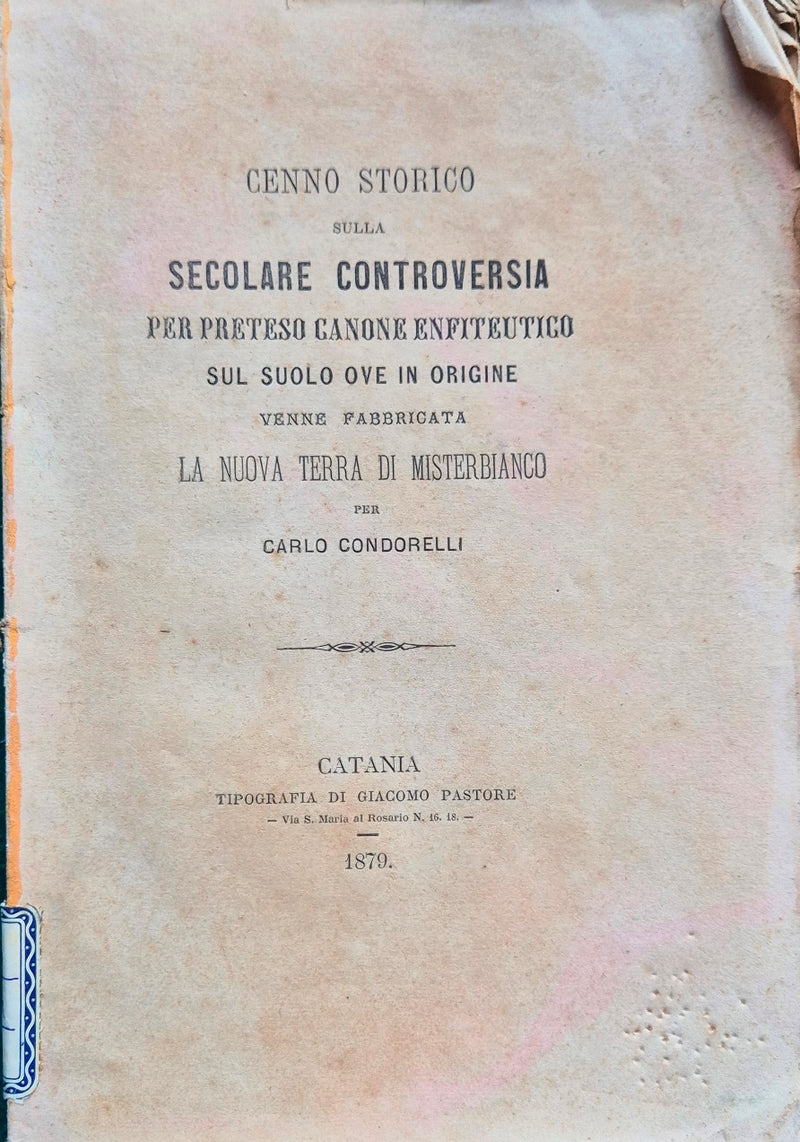 CENNO STORICO

SULLA

SECOLARE CONTROVERSIA

PER PRETESO CANONE ENFITEUTICO

SUL SUOLO OVE IN ORIGINE

VENNE FABBRICATA

LA NUOVA TERRA DI MISTERBIANCO

PER

CARLO CONDORELLI

CATANIA

TIPOGRAFIA DI GIACOMO PASTORE

— Via S. Maria al Rosario N. 16. 18. —

1879.